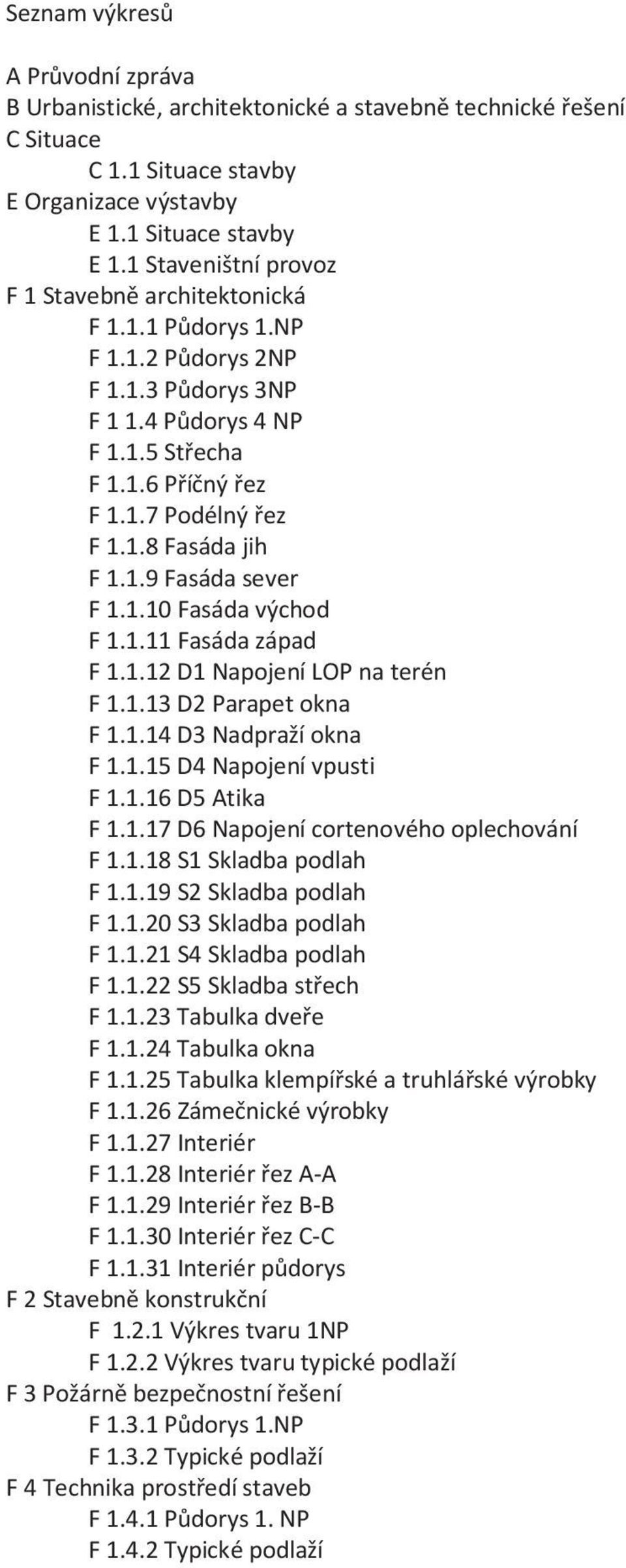 Seznam výkresů

A Průvodní zpráva
B Urbanistické, architektonické a stavebně technické řešení
C Situace
C 1.1 Situace stavby
E Organizace výstavby
E 1.1 Situace stavby
E 1.1 Staveništní provoz
F 1 Stavebně architektonická
F 1.1.1 Půdorys 1.NP
F 1.1.2 Půdorys 2NP
F 1.1.3 Půdorys 3NP
F 1 1.4 Půdorys 4 NP
F 1.1.5 Střecha
F 1.1.6 Příčný řez
F 1.1.7 Podélný řez
F 1.1.8 Fasáda jih
F 1.1.9 Fasáda sever
F 1.1.10 Fasáda východ
F 1.1.11 Fasáda západ
F 1.1.12 D1 Napojení LOP na terén
F 1.1.13 D2 Parapet okna
F 1.1.14 D3 Nadpraží okna
F 1.1.15 D4 Napojení vpusti
F 1.1.16 D5 Atika
F 1.1.17 D6 Napojení cortenového oplechování
F 1.1.18 S1 Skladba podlah
F 1.1.19 S2 Skladba podlah
F 1.1.20 S3 Skladba podlah
F 1.1.21 S4 Skladba podlah
F 1.1.22 S5 Skladba střech
F 1.1.23 Tabulka dveře
F 1.1.24 Tabulka okna
F 1.1.25 Tabulka klempířské a truhlářské výrobky
F 1.1.26 Zámečnické výrobky
F 1.1.27 Interiér
F 1.1.28 Interiér řez A-A
F 1.1.29 Interiér řez B-B
F 1.1.30 Interiér řez C-C
F 1.1.31 Interiér půdorys
F 2 Stavebně konstrukční
F 1.2.1 Výkres tvaru 1NP
F 1.2.2 Výkres tvaru typické podlaží
F 3 Požárně bezpečnostní řešení
F 1.3.1 Půdorys 1.NP
F 1.3.2 Typické podlaží
F 4 Technika prostředí staveb
F 1.4.1 Půdorys 1. NP
F 1.4.2 Typické podlaží